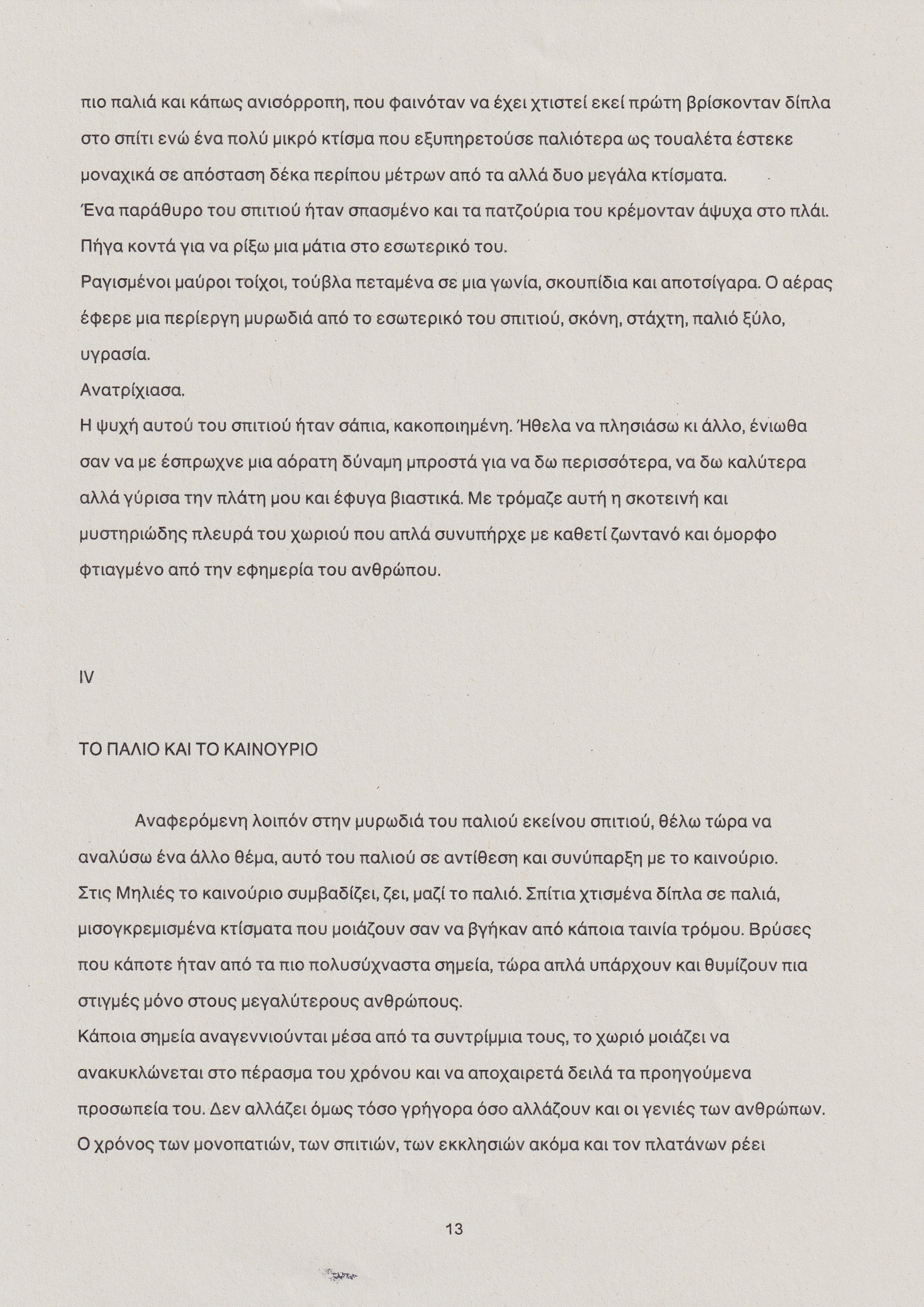 πιο παλιά και κάπως ανισόρροπη, που φαινόταν να έχει χτιστεί εκεί πρώτη βρίσκονταν δίπλα στο σπίτι ενώ ένα πολύ μικρό κτίσμα που εξυπηρετούσε παλιότερα ως τουαλέτα έστεκε μοναχικά σε απόσταση δέκα περίπου μέτρων από τα αλλά δυο μεγάλα κτίσματα.
Ένα παράθυρο του σπιτιού ήταν σπασμένο και τα πατζούρια του κρέμονταν άψυχα στο πλάι.
Πήγα κοντά για να ρίξω μια μάτια στο εσωτερικό του.
Ραγισμένοι μαύροι τοίχοι, τούβλα πεταμένα σε μια γωνία, σκουπίδια και αποτσίγαρα. Ο αέρας έφερε μια περίεργη μυρωδιά από το εσωτερικό του σπιτιού, σκόνη, στάχτη, παλιό ξύλο, υγρασία.
Ανατρίχιασα.
Η ψυχή αυτού του σπιτιού ήταν σάπια, κακοποιημένη. Ήθελα να πλησιάσω κι άλλο, ένιωθα σαν να με έσπρωχνε μια αόρατη δύναμη μπροστά για να δω περισσότερα, να δω καλύτερα αλλά γύρισα την πλάτη μου και έφυγα βιαστικά. Με τρόμαζε αυτή η σκοτεινή και μυστηριώδης πλευρά του χωριού που απλά συνυπήρχε με καθετί ζωντανό και όμορφο φτιαγμένο από την εφημερία του ανθρώπου.

IV

ΤΟ ΠΑΛΙΟ ΚΑΙ ΤΟ ΚΑΙΝΟΥΡΙΟ

Αναφερόμενη λοιπόν στην μυρωδιά του παλιού εκείνου σπιτιού, θέλω τώρα να αναλύσω ένα άλλο θέμα, αυτό του παλιού σε αντίθεση και συνύπαρξη με το καινούριο.
Στις Μηλιές το καινούριο συμβαδίζει, ζει, μαζί το παλιό. Σπίτια χτισμένα δίπλα σε παλιά, μισογκρεμισμένα κτίσματα που μοιάζουν σαν να βγήκαν από κάποια ταινία τρόμου. Βρύσες που κάποτε ήταν από τα πιο πολυσύχναστα σημεία, τώρα απλά υπάρχουν και θυμίζουν πια στιγμές μόνο στους μεγαλύτερους ανθρώπους.
Κάποια σημεία αναγεννιούνται μέσα από τα συντρίμμια τους, το χωριό μοιάζει να ανακυκλώνεται στο πέρασμα του χρόνου και να αποχαιρετά δειλά τα προηγούμενα προσωπεία του. Δεν αλλάζει όμως τόσο γρήγορα όσο αλλάζουν και οι γενιές των ανθρώπων.
Ο χρόνος των μονοπατιών, των σπιτιών, των εκκλησιών ακόμα και τον πλατάνων ρέει

13